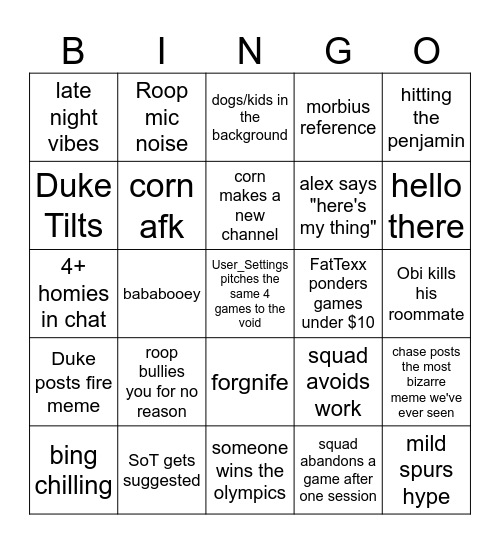 | B | I | N | G | O |
|---|---|---|---|---|
| late night vibes | Roop mic noise | dogs/kids in the background | morbius reference | hitting the penjamin |
| Duke Tilts | corn afk | corn makes a new channel | alex says "here's my thing" | hello there |
| 4+ homies in chat | bababooey | User_Settings pitches the same 4 games to the void | FatTexx ponders games under $10 | Obi kills his roommate |
| Duke posts fire meme | roop bullies you for no reason | forgnife | squad avoids work | chase posts the most bizarre meme we've ever seen |
| bing chilling | SoT gets suggested | someone wins the olympics | squad abandons a game after one session | mild spurs hype |